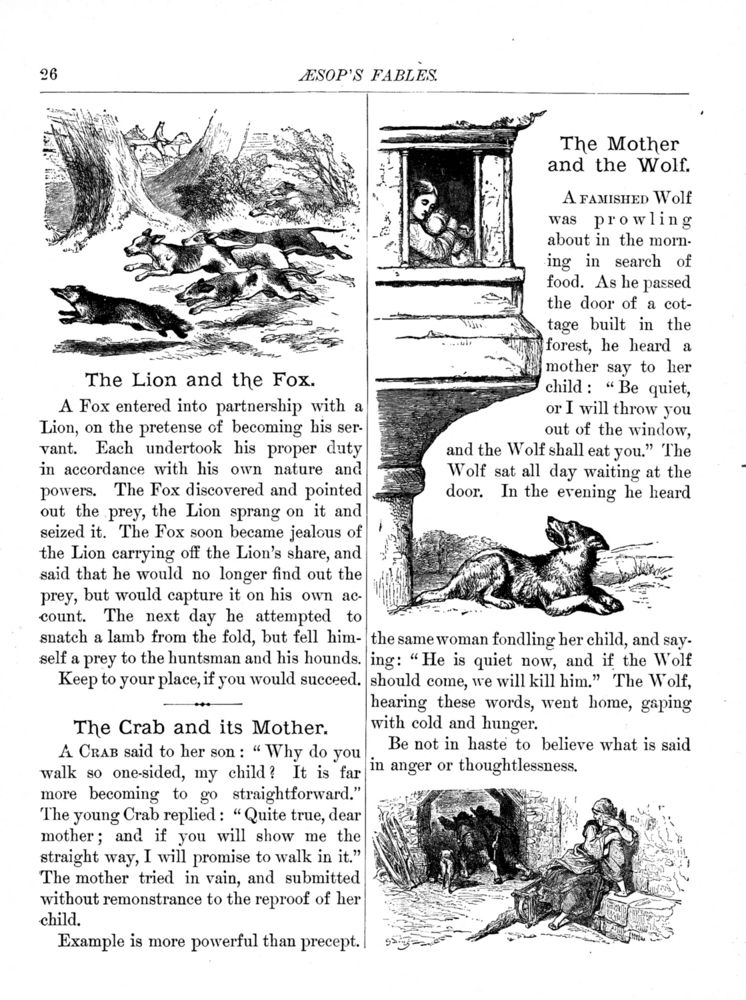 26 ÆSOP'S FABLES.

The Lion and the Fox.

A Fox entered into partnership with a Lion, on the pretense of becoming his servant. Each undertook his proper duty in accordance with his own nature and powers. The Fox discovered and pointed out the prey, the Lion sprang on it and seized it. The Fox soon became jealous of the Lion carrying off the Lion's share, and said that he would no longer find out the prey, but would capture it on his own account. The next day he attempted to snatch a lamb from the fold, but fell himself a prey to the huntsman and his hounds.

Keep to your place, if you would succeed.

The Crab and its Mother.

A Crab said to her son: "Why do you walk so one-sided, my child? It is far more becoming to go straightforward." The young Crab replied: "Quite true, dear mother; and if you will show me the straight way, I will promise to walk in it." The mother tried in vain, and submitted without remonstrance to the reproof of her child.

Example is more powerful than precept.

The Mother and the Wolf.

A famished Wolf was prowling about in the morning in search of food. As he passed the door of a cottage built in the forest, he heard a mother say to her child: "Be quiet, or I will throw you out of the window, and the Wolf shall eat you." The Wolf sat all day waiting at the door. In the evening he heard the same woman fondling her child, and saying: "He is quiet now, and if the Wolf should come, we will kill him." The Wolf, hearing these words, went home, gaping with cold and hunger.

Be not in haste to believe what is said in anger or thoughtlessness.